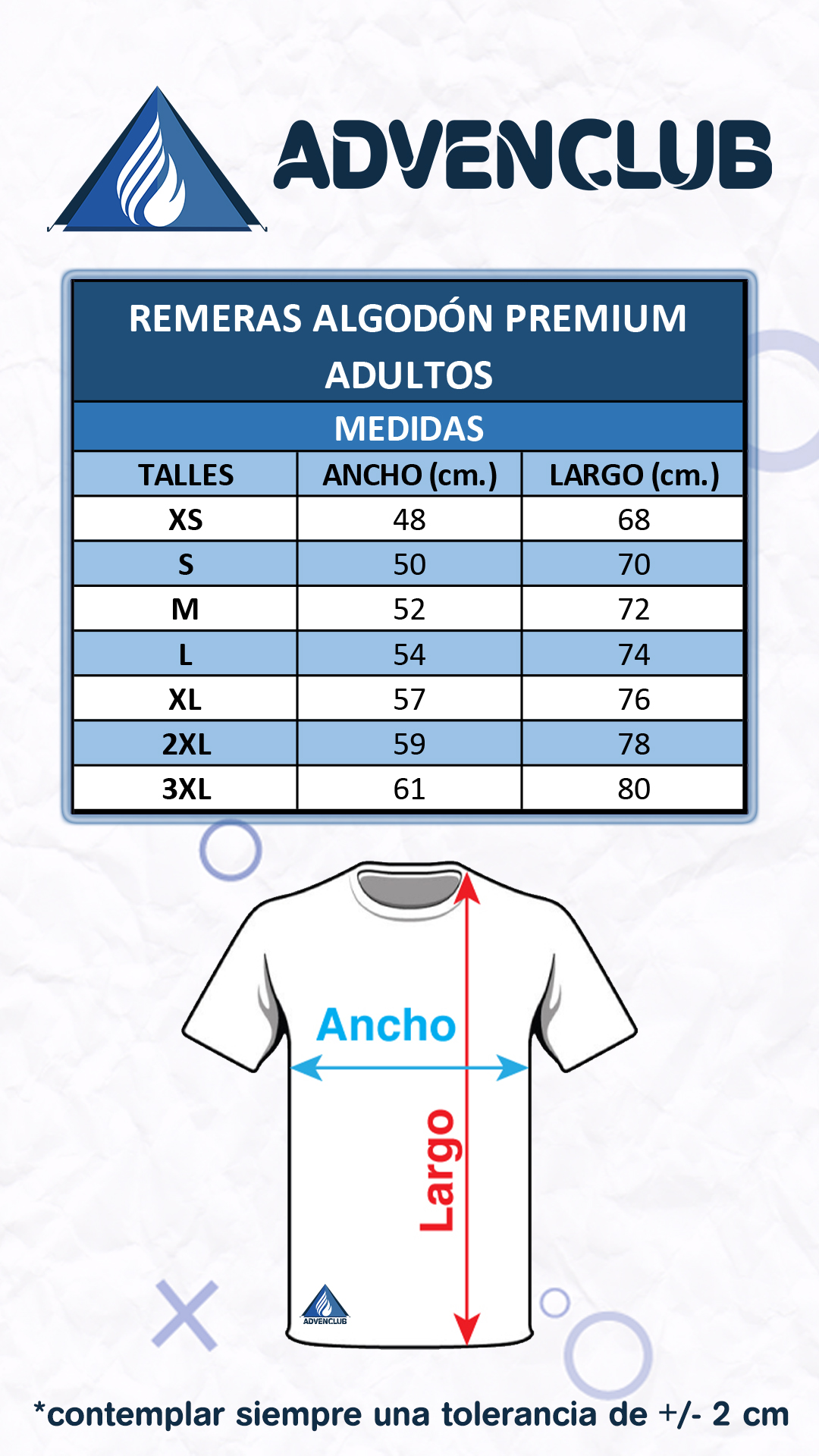 ADVENCLUB

REMERAS ALGODÓN PREMIUM ADULTOS

MEDIDAS

| TALLES | ANCHO (cm.) | LARGO (cm.) |
|---|---|---|
| XS | 48 | 68 |
| S | 50 | 70 |
| M | 52 | 72 |
| L | 54 | 74 |
| XL | 57 | 76 |
| 2XL | 59 | 78 |
| 3XL | 61 | 80 |

Ancho

Largo

ADVENCLUB

*contemplar siempre una tolerancia de +/- 2 cm